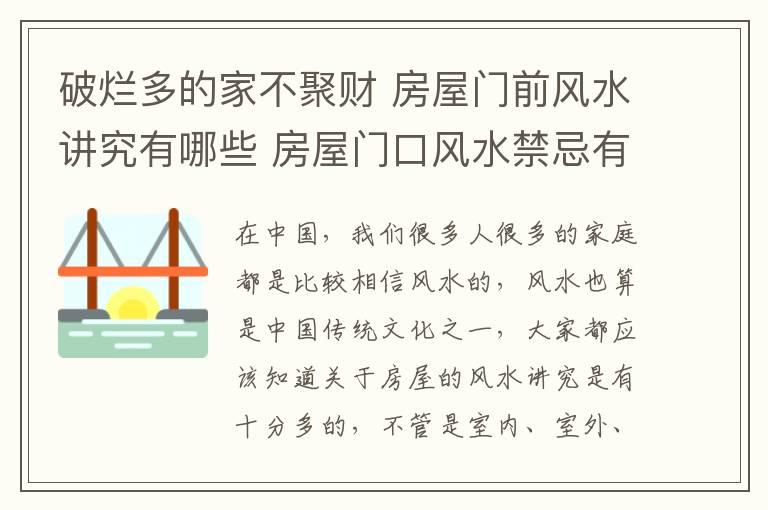 破烂多的家不聚财 房屋门前风水讲究有哪些 房屋门口风水禁忌有

在中国，我们很多人很多的家庭都是比较相信风水的，风水也算是中国传统文化之一，大家都应该知道关于房屋的风水讲究是有十分多的，不管是室内、室外、